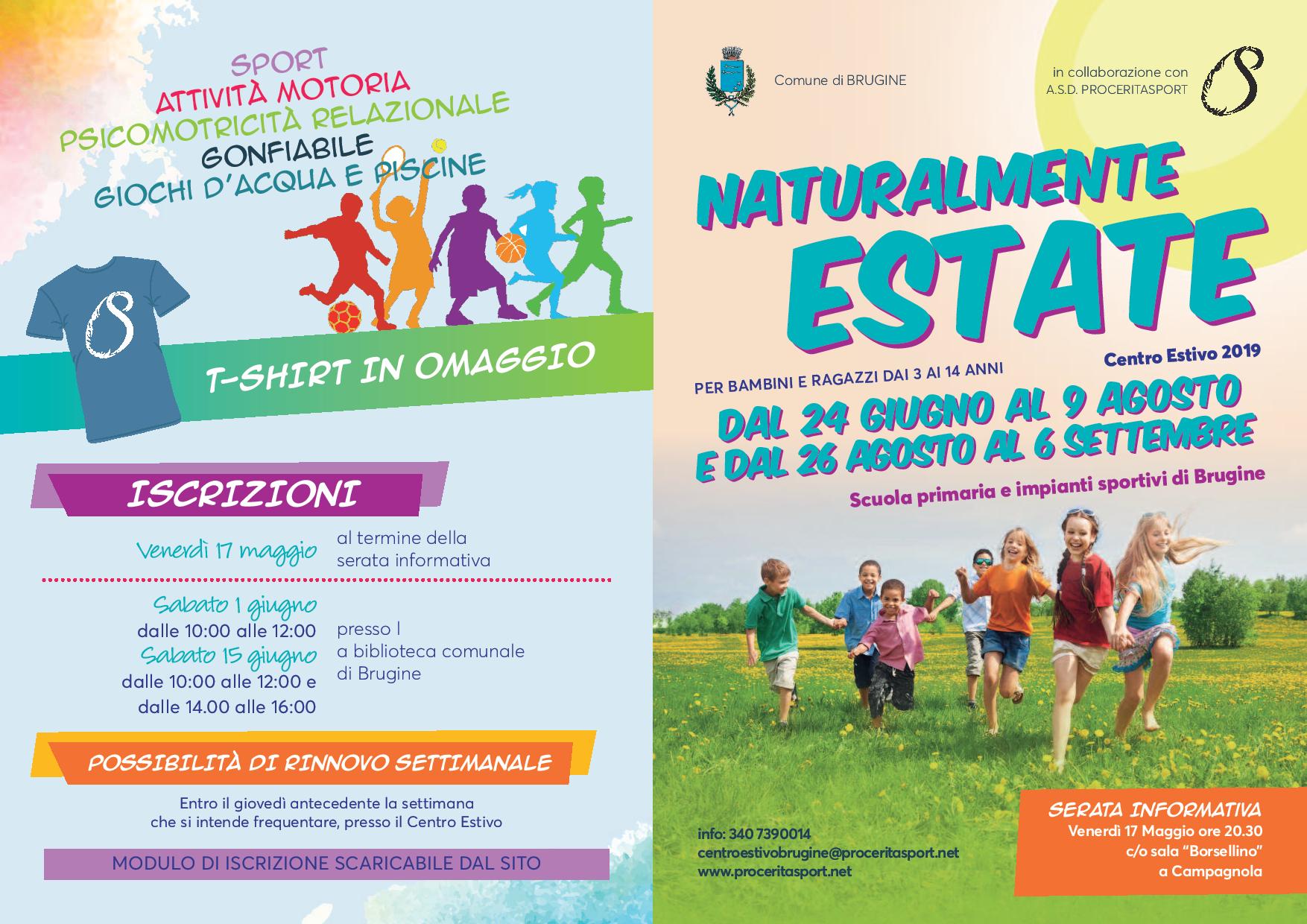 SPORT
ATTIVITÀ MOTORIA
PSICOMOTRICITÀ RELAZIONALE
GONFIABILE
GIOCHI D'ACQUA E PISCINE

T-SHIRT IN OMAGGIO

ISCRIZIONI

Venerdì 17 maggio
al termine della serata informativa

Sabato 1 giugno
dalle 10:00 alle 12:00
Sabato 15 giugno
dalle 10:00 alle 12:00 e
dalle 14.00 alle 16:00

presso l
a biblioteca comunale
di Brugine

POSSIBILITÀ DI RINNOVO SETTIMANALE

Entro il giovedì antecedente la settimana
che si intende frequentare, presso il Centro Estivo

MODULO DI ISCRIZIONE SCARICABILE DAL SITO

Comune di BRUGINE

in collaborazione con
A.S.D. PROCERITASPORT

NATURALMENTE
ESTATE

Centro Estivo 2019

PER BAMBINI E RAGAZZI DAI 3 AI 14 ANNI

DAL 24 GIUGNO AL 9 AGOSTO
E DAL 26 AGOSTO AL 6 SETTEMBRE

Scuola primaria e impianti sportivi di Brugine

info: 340 7390014
centroestivobrugine@proceritasport.net
www.proceritasport.net

SERATA INFORMATIVA
Venerdì 17 Maggio ore 20.30
c/o sala "Borsellino"
a Campagnola